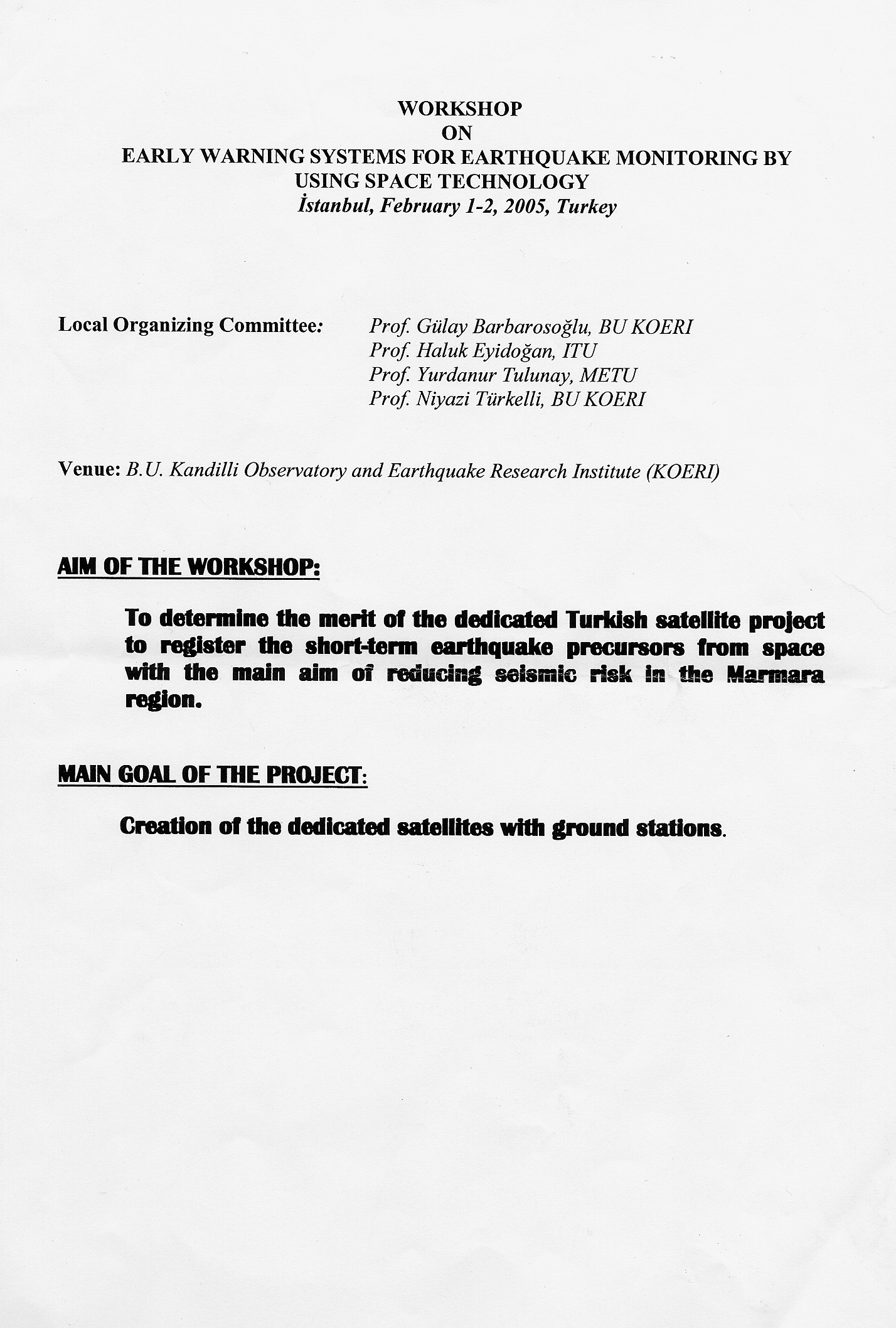 WORKSHOP
ON
EARLY WARNING SYSTEMS FOR EARTHQUAKE MONITORING BY USING SPACE TECHNOLOGY
İstanbul, February 1-2, 2005, Turkey

Local Organizing Committee: Prof. Gülay Barbarosoğlu, BU KOERI
Prof. Haluk Eyidoğan, ITU
Prof. Yurdanur Tulunay, METU
Prof. Niyazi Türkelli, BU KOERI

Venue: B.U. Kandilli Observatory and Earthquake Research Institute (KOERI)

AIM OF THE WORKSHOP:

To determine the merit of the dedicated Turkish satellite project to register the short-term earthquake precursors from space with the main aim of reducing seismic risk in the Marmara region.

MAIN GOAL OF THE PROJECT:

Creation of the dedicated satellites with ground stations.